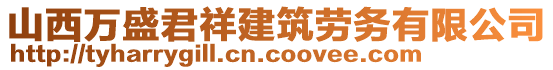 山西万盛君祥建筑劳务有限公司
http://tyharrygill.cn.coovee.com